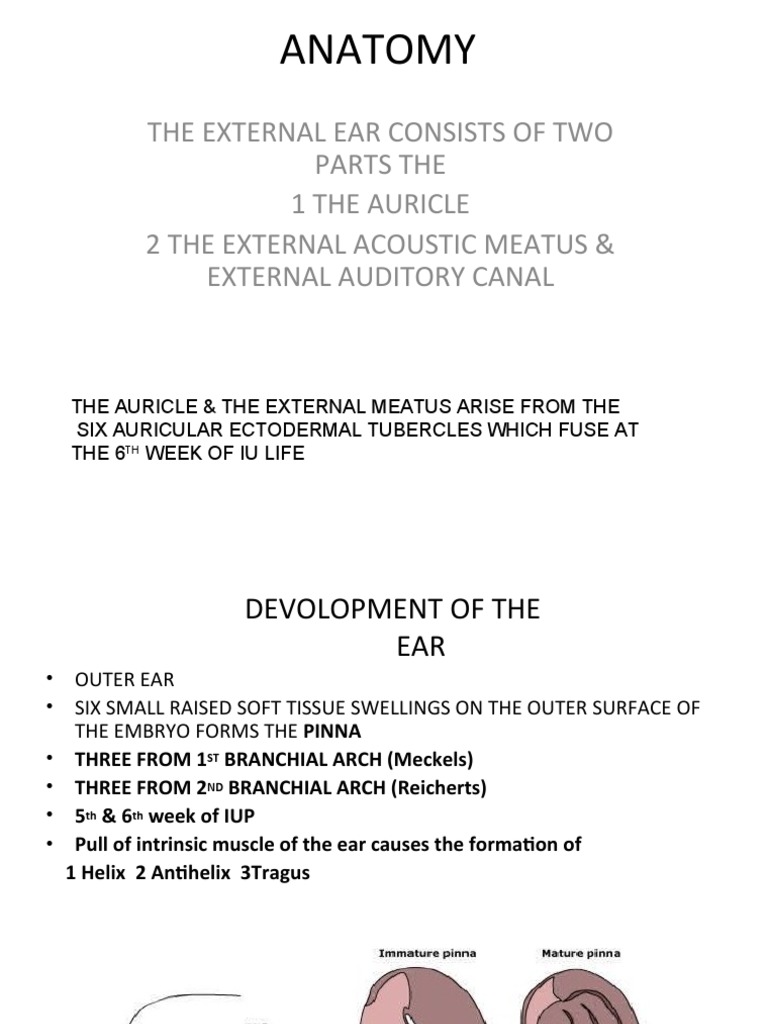 ANATOMY

THE EXTERNAL EAR CONSISTS OF TWO PARTS THE

1 THE AURICLE

2 THE EXTERNAL ACOUSTIC MEATUS & EXTERNAL AUDITORY CANAL

THE AURICLE & THE EXTERNAL MEATUS ARISE FROM THE SIX AURICULAR ECTODERMAL TUBERCLES WHICH FUSE AT THE 6TH WEEK OF IU LIFE

DEVOLOPMENT OF THE EAR

• OUTER EAR
• SIX SMALL RAISED SOFT TISSUE SWELLINGS ON THE OUTER SURFACE OF THE EMBRYO FORMS THE PINNA
• THREE FROM 1ST BRANCHIAL ARCH (Meckels)
• THREE FROM 2ND BRANCHIAL ARCH (Reicherts)
• 5th & 6th week of IUP
• Pull of intrinsic muscle of the ear causes the formation of
1 Helix 2 Antihelix 3Tragus

Immature pinna

Mature pinna